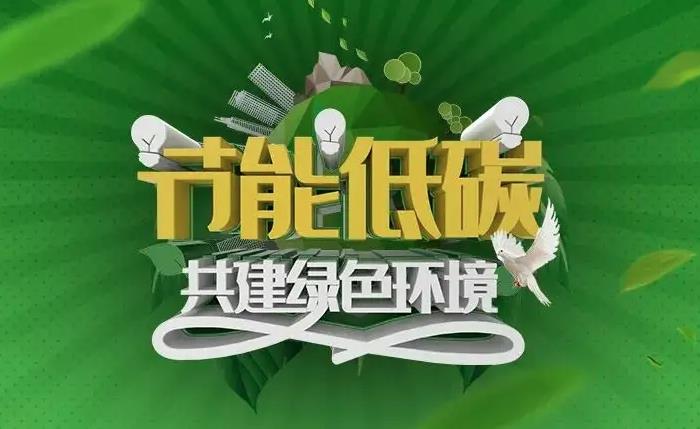 节能低碳
共建绿色环境